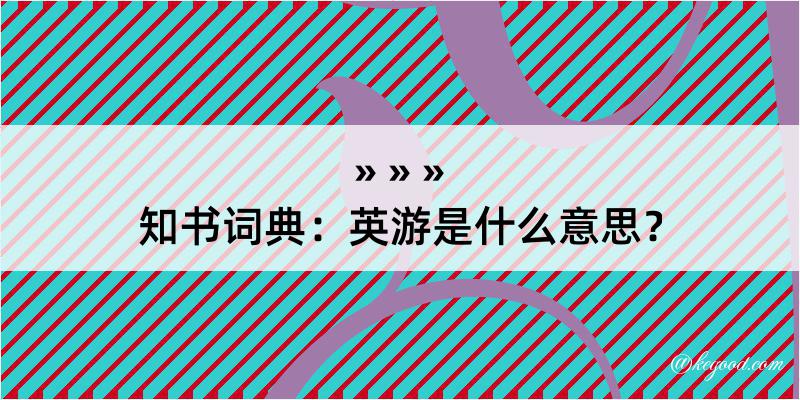 » » »
知书词典：英游是什么意思？
@kegood.com